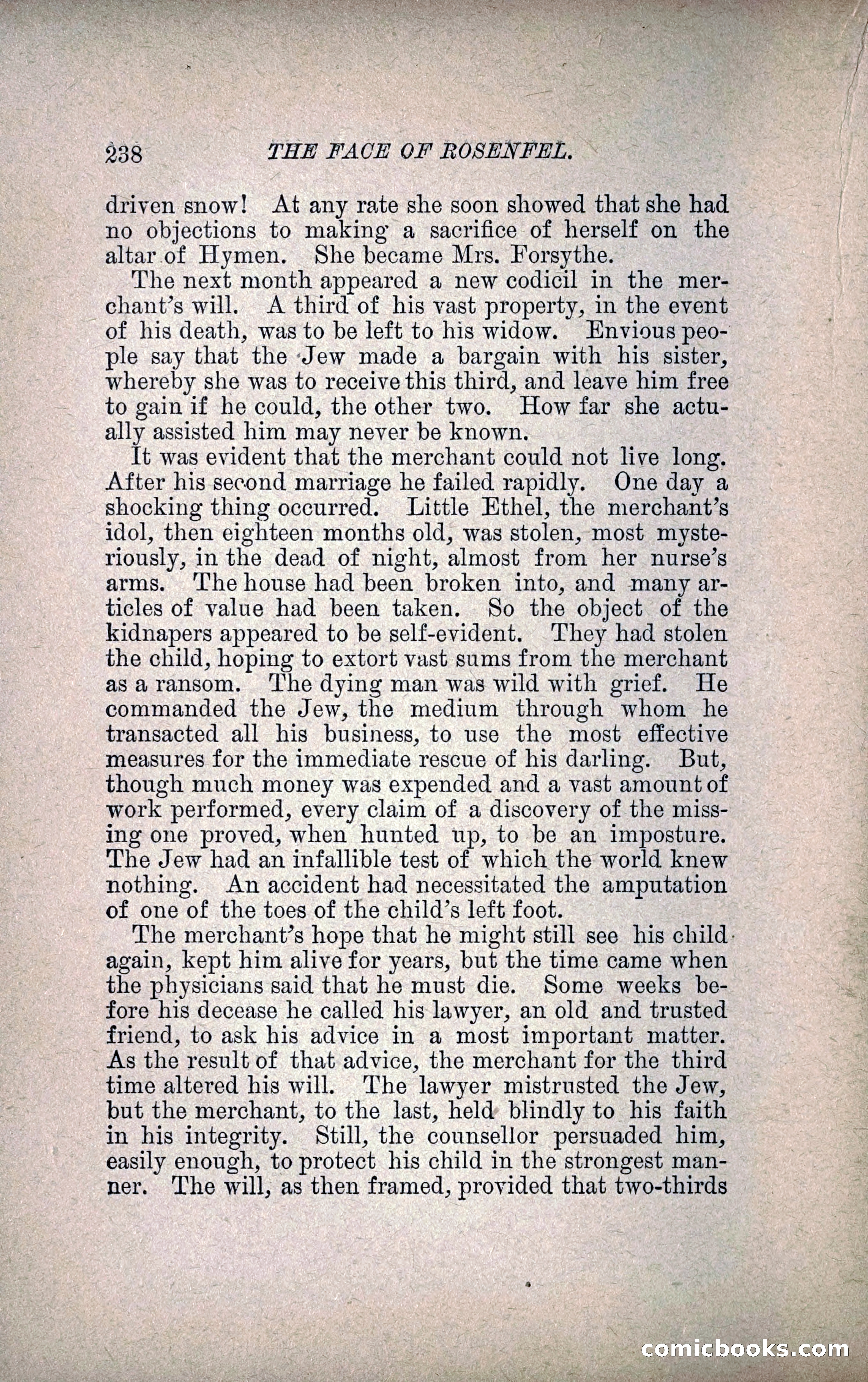 238 THE FACE OF ROSENFEL.

driven snow! At any rate she soon showed that she had no objections to making a sacrifice of herself on the altar of Hymen. She became Mrs. Forsythe.

The next month appeared a new codicil in the merchant's will. A third of his vast property, in the event of his death, was to be left to his widow. Envious people say that the Jew made a bargain with his sister, whereby she was to receive this third, and leave him free to gain if he could, the other two. How far she actually assisted him may never be known.

It was evident that the merchant could not live long. After his second marriage he failed rapidly. One day a shocking thing occurred. Little Ethel, the merchant's idol, then eighteen months old, was stolen, most mysteriously, in the dead of night, almost from her nurse's arms. The house had been broken into, and many articles of value had been taken. So the object of the kidnapers appeared to be self-evident. They had stolen the child, hoping to extort vast sums from the merchant as a ransom. The dying man was wild with grief. He commanded the Jew, the medium through whom he transacted all his business, to use the most effective measures for the immediate rescue of his darling. But, though much money was expended and a vast amount of work performed, every claim of a discovery of the missing one proved, when hunted up, to be an imposture. The Jew had an infallible test of which the world knew nothing. An accident had necessitated the amputation of one of the toes of the child's left foot.

The merchant's hope that he might still see his child again, kept him alive for years, but the time came when the physicians said that he must die. Some weeks before his decease he called his lawyer, an old and trusted friend, to ask his advice in a most important matter. As the result of that advice, the merchant for the third time altered his will. The lawyer mistrusted the Jew, but the merchant, to the last, held blindly to his faith in his integrity. Still, the counsellor persuaded him, easily enough, to protect his child in the strongest manner. The will, as then framed, provided that two-thirds

comicbooks.com